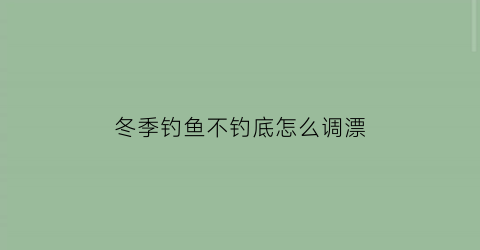 冬季钓鱼不钓底怎么调漂